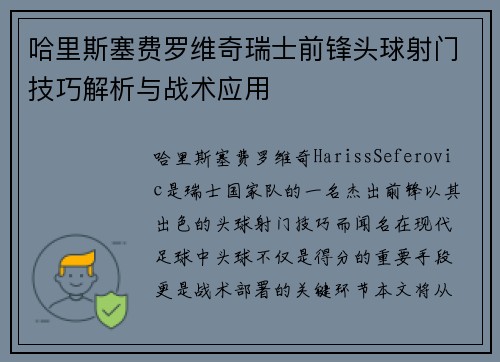 哈里斯塞费罗维奇瑞士前锋头球射门技巧解析与战术应用

哈里斯塞费罗维奇HarissSeferovic是瑞士国家队的一名杰出前锋以其出色的头球射门技巧而闻名在现代足球中头球不仅是得分的重要手段更是战术部署的关键环节本文将从